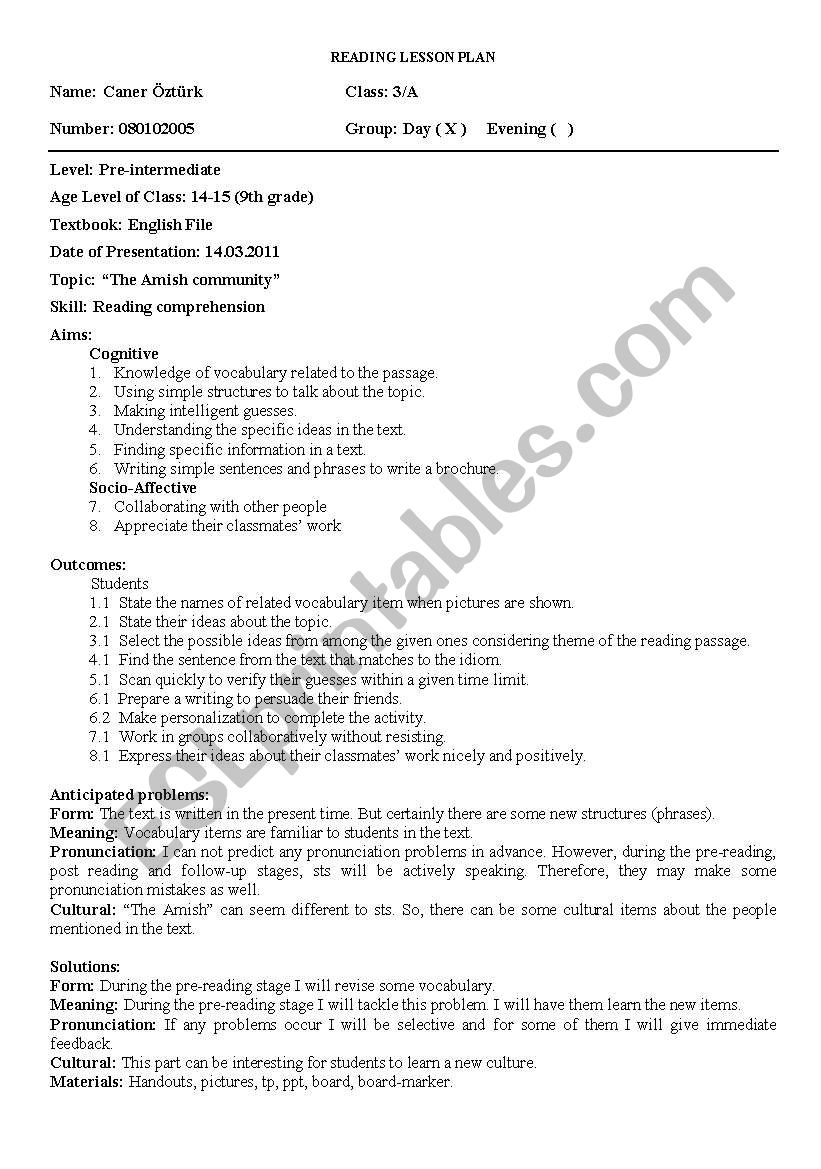 READING LESSON PLAN

Name: Caner Öztürk Class: 3/A

Number: 080102005 Group: Day ( X ) Evening ( )

Level: Pre-intermediate

Age Level of Class: 14-15 (9th grade)

Textbook: English File

Date of Presentation: 14.03.2011

Topic: "The Amish community"

Skill: Reading comprehension

Aims:
Cognitive
1. Knowledge of vocabulary related to the passage.
2. Using simple structures to talk about the topic.
3. Making intelligent guesses.
4. Understanding the specific ideas in the text.
5. Finding specific information in a text.
6. Writing simple sentences and phrases to write a brochure.
Socio-Affective
7. Collaborating with other people
8. Appreciate their classmates' work

Outcomes:
Students
1.1 State the names of related vocabulary item when pictures are shown.
2.1 State their ideas about the topic.
3.1 Select the possible ideas from among the given ones considering theme of the reading passage.
4.1 Find the sentence from the text that matches to the idiom.
5.1 Scan quickly to verify their guesses within a given time limit.
6.1 Prepare a writing to persuade their friends.
6.2 Make personalization to complete the activity.
7.1 Work in groups collaboratively without resisting.
8.1 Express their ideas about their classmates' work nicely and positively.

Anticipated problems:
Form: The text is written in the present time. But certainly there are some new structures (phrases).
Meaning: Vocabulary items are familiar to students in the text.
Pronunciation: I can not predict any pronunciation problems in advance. However, during the pre-reading, post reading and follow-up stages, sts will be actively speaking. Therefore, they may make some pronunciation mistakes as well.
Cultural: "The Amish" can seem different to sts. So, there can be some cultural items about the people mentioned in the text.

Solutions:
Form: During the pre-reading stage I will revise some vocabulary.
Meaning: During the pre-reading stage I will tackle this problem. I will have them learn the new items.
Pronunciation: If any problems occur I will be selective and for some of them I will give immediate feedback.
Cultural: This part can be interesting for students to learn a new culture.
Materials: Handouts, pictures, tp, ppt, board, board-marker.

ESLprintables.com